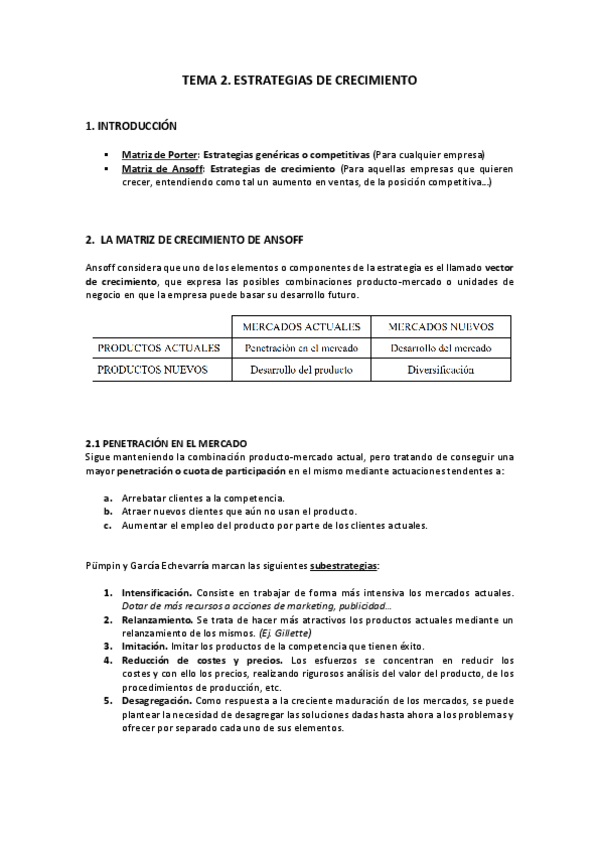 TEMA 2. ESTRATEGIAS DE CRECIMIENTO

1. INTRODUCCIÓN

▪ Matriz de Porter: Estrategias genéricas o competitivas (Para cualquier empresa)
▪ Matriz de Ansoff: Estrategias de crecimiento (Para aquellas empresas que quieren crecer, entendiendo como tal un aumento en ventas, de la posición competitiva…)

2. LA MATRIZ DE CRECIMIENTO DE ANSOFF

Ansoff considera que uno de los elementos o componentes de la estrategia es el llamado vector de crecimiento, que expresa las posibles combinaciones producto-mercado o unidades de negocio en que la empresa puede basar su desarrollo futuro.

| | MERCADOS ACTUALES | MERCADOS NUEVOS |
|---|---|---|
| PRODUCTOS ACTUALES | Penetración en el mercado | Desarrollo del mercado |
| PRODUCTOS NUEVOS | Desarrollo del producto | Diversificación |

2.1 PENETRACIÓN EN EL MERCADO
Sigue manteniendo la combinación producto-mercado actual, pero tratando de conseguir una mayor penetración o cuota de participación en el mismo mediante actuaciones tendentes a:

a. Arrebatar clientes a la competencia.
b. Atraer nuevos clientes que aún no usan el producto.
c. Aumentar el empleo del producto por parte de los clientes actuales.

Pümpin y García Echevarría marcan las siguientes subestrategias:

1. Intensificación. Consiste en trabajar de forma más intensiva los mercados actuales. Dotar de más recursos a acciones de marketing, publicidad…
2. Relanzamiento. Se trata de hacer más atractivos los productos actuales mediante un relanzamiento de los mismos. (Ej. Gillette)
3. Imitación. Imitar los productos de la competencia que tienen éxito.
4. Reducción de costes y precios. Los esfuerzos se concentran en reducir los costes y con ello los precios, realizando rigurosos análisis del valor del producto, de los procedimientos de producción, etc.
5. Desagregación. Como respuesta a la creciente maduración de los mercados, se puede plantear la necesidad de desagregar las soluciones dadas hasta ahora a los problemas y ofrecer por separado cada uno de sus elementos.